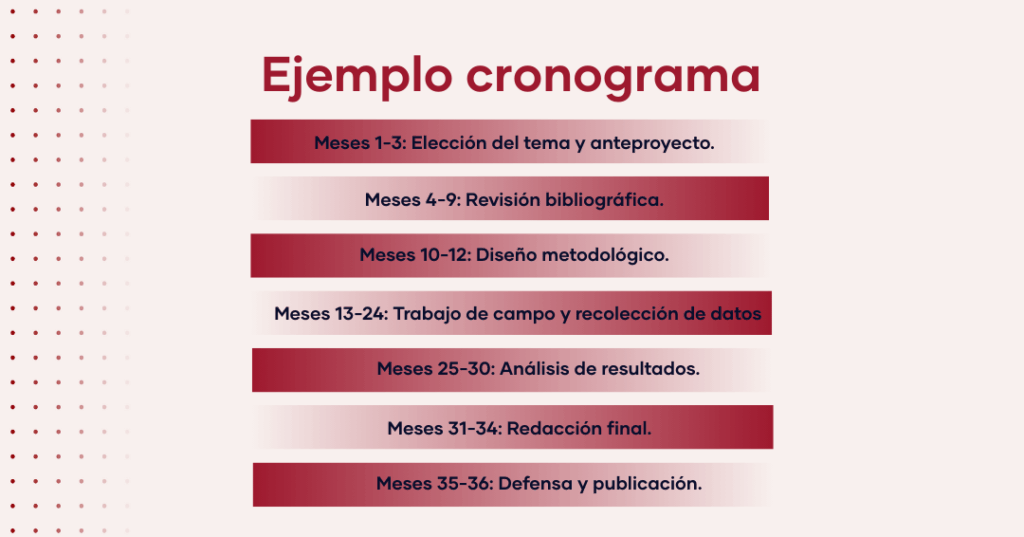 Ejemplo cronograma

Meses 1-3: Elección del tema y anteproyecto.

Meses 4-9: Revisión bibliográfica.

Meses 10-12: Diseño metodológico.

Meses 13-24: Trabajo de campo y recolección de datos

Meses 25-30: Análisis de resultados.

Meses 31-34: Redacción final.

Meses 35-36: Defensa y publicación.